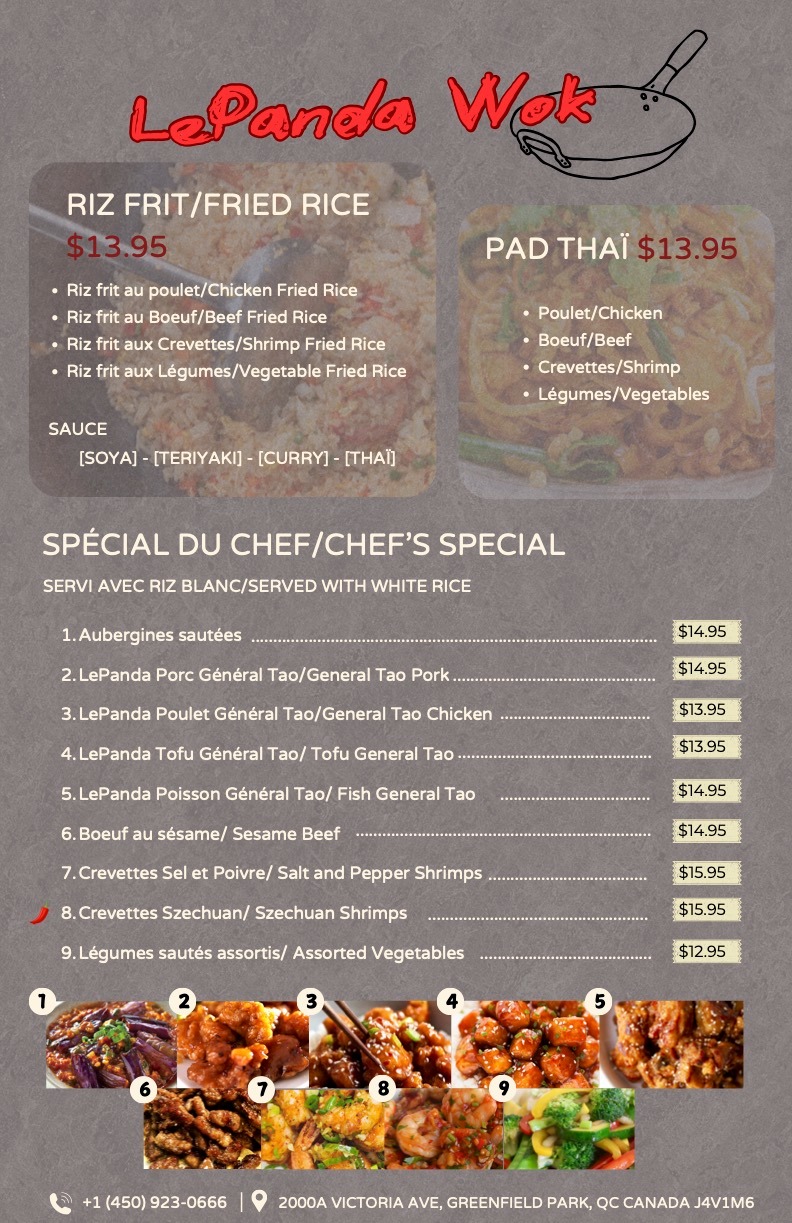 LePanda Wok

RIZ FRIT/FRIED RICE
$13.95

• Riz frit au poulet/Chicken Fried Rice
• Riz frit au Boeuf/Beef Fried Rice
• Riz frit aux Crevettes/Shrimp Fried Rice
• Riz frit aux Légumes/Vegetable Fried Rice

SAUCE
[SOYA] - [TERIYAKI] - [CURRY] - [THAÏ]

PAD THAÏ $13.95

• Poulet/Chicken
• Boeuf/Beef
• Crevettes/Shrimp
• Légumes/Vegetables

SPÉCIAL DU CHEF/CHEF'S SPECIAL

SERVI AVEC RIZ BLANC/SERVED WITH WHITE RICE

1. Aubergines sautées $14.95
2. LePanda Porc Général Tao/General Tao Pork $14.95
3. LePanda Poulet Général Tao/General Tao Chicken $13.95
4. LePanda Tofu Général Tao/ Tofu General Tao $13.95
5. LePanda Poisson Général Tao/ Fish General Tao $14.95
6. Boeuf au sésame/ Sesame Beef $14.95
7. Crevettes Sel et Poivre/ Salt and Pepper Shrimps $15.95
8. Crevettes Szechuan/ Szechuan Shrimps $15.95
9. Légumes sautés assortis/ Assorted Vegetables $12.95

1 2 3 4 5
6 7 8 9

+1 (450) 923-0666 | 2000A VICTORIA AVE, GREENFIELD PARK, QC CANADA J4V1M6